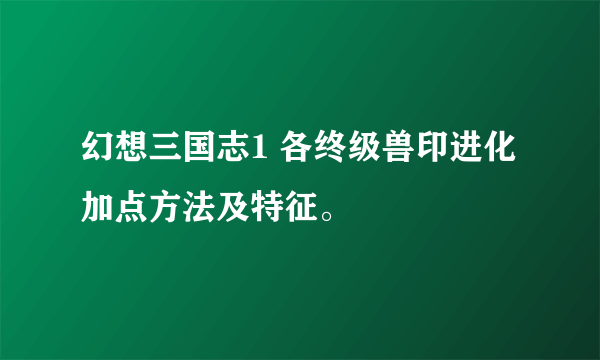 幻想三国志1 各终级兽印进化加点方法及特征。